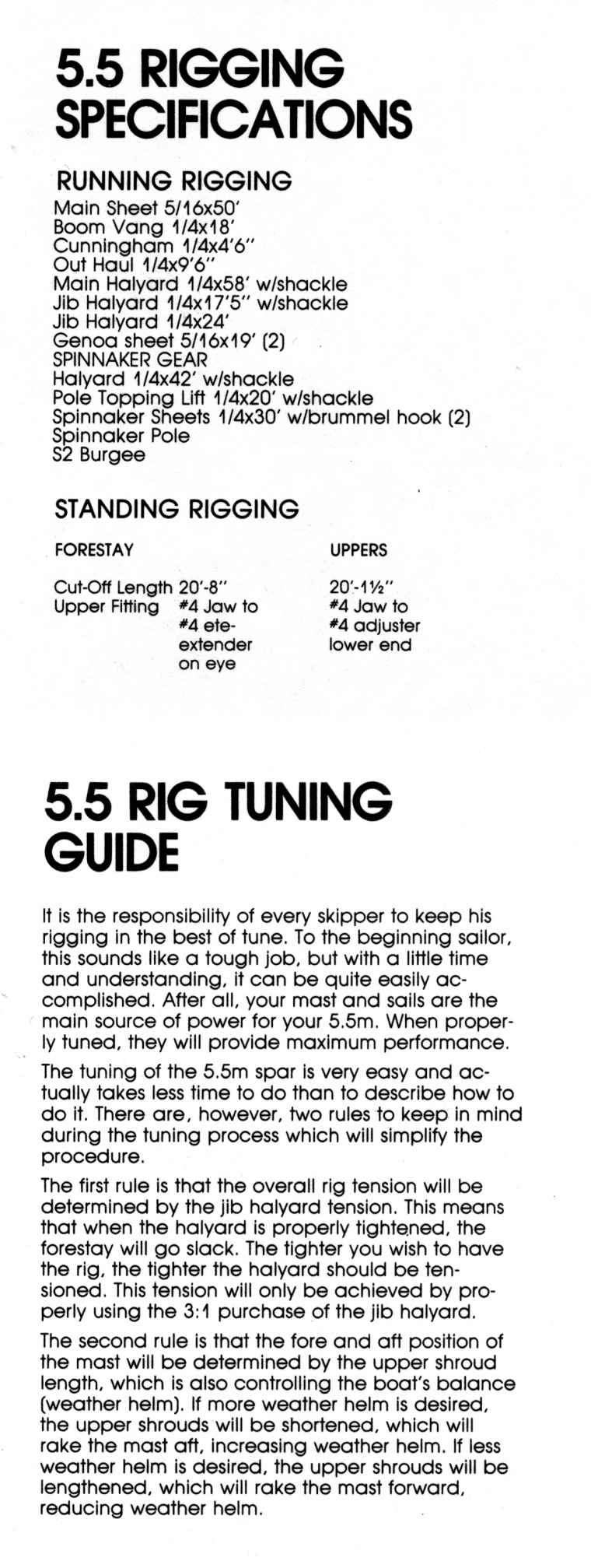 5.5 RIGGING SPECIFICATIONS

RUNNING RIGGING
Main Sheet 5/16x50'
Boom Vang 1/4x18'
Cunningham 1/4x4'6"
Out Haul 1/4x9'6"
Main Halyard 1/4x58' w/shackle
Jib Halyard 1/4x17'5" w/shackle
Jib Halyard 1/4x24'
Genoa sheet 5/16x19' (2)
SPINNAKER GEAR
Halyard 1/4x42' w/shackle
Pole Topping Lift 1/4x20' w/shackle
Spinnaker Sheets 1/4x30' w/brummel hook (2)
Spinnaker Pole
S2 Burgee

STANDING RIGGING

| | FORESTAY | UPPERS |
|---|---|---|
| Cut-Off Length | 20'-8" | 20'-1½" |
| Upper Fitting | #4 Jaw to #4 ete-extender on eye | #4 Jaw to #4 adjuster lower end |

5.5 RIG TUNING GUIDE

It is the responsibility of every skipper to keep his rigging in the best of tune. To the beginning sailor, this sounds like a tough job, but with a little time and understanding, it can be quite easily accomplished. After all, your mast and sails are the main source of power for your 5.5m. When properly tuned, they will provide maximum performance.

The tuning of the 5.5m spar is very easy and actually takes less time to do than to describe how to do it. There are, however, two rules to keep in mind during the tuning process which will simplify the procedure.

The first rule is that the overall rig tension will be determined by the jib halyard tension. This means that when the halyard is properly tightened, the forestay will go slack. The tighter you wish to have the rig, the tighter the halyard should be tensioned. This tension will only be achieved by properly using the 3:1 purchase of the jib halyard.

The second rule is that the fore and aft position of the mast will be determined by the upper shroud length, which is also controlling the boat's balance (weather helm). If more weather helm is desired, the upper shrouds will be shortened, which will rake the mast aft, increasing weather helm. If less weather helm is desired, the upper shrouds will be lengthened, which will rake the mast forward, reducing weather helm.